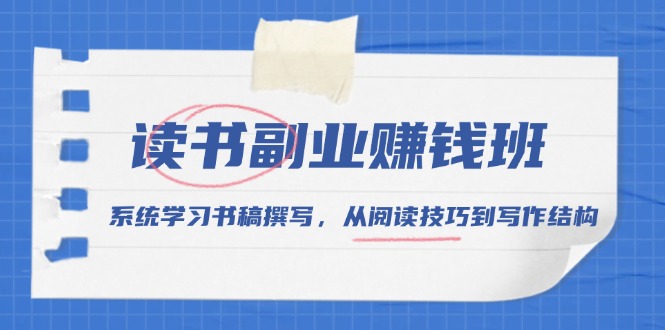 读书副业赚钱班

系统学习书稿撰写，从阅读技巧到写作结构